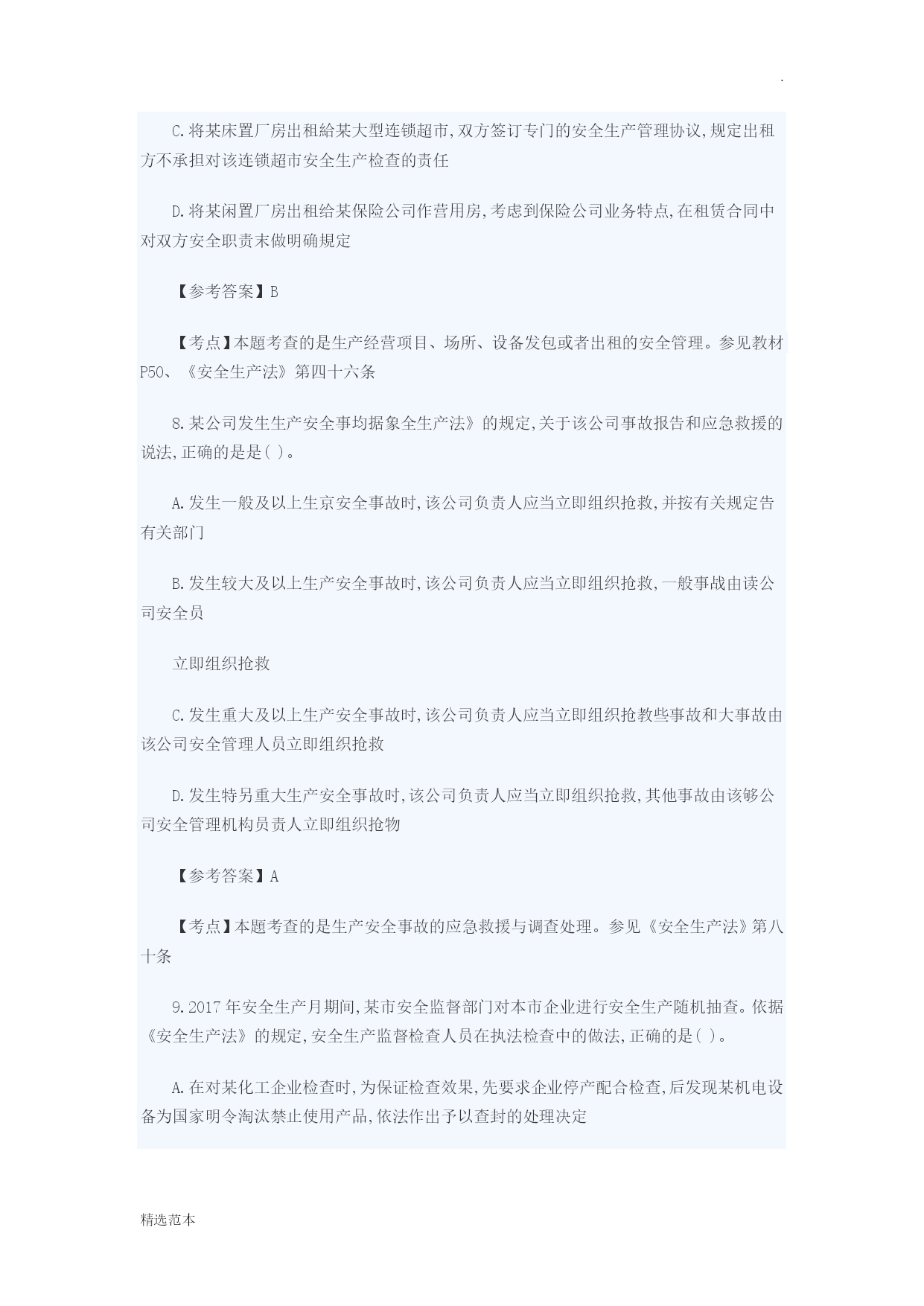 .

C.将某床置厂房出租給某大型连锁超市,双方签订专门的安全生产管理协议,规定出租方不承担对该连锁超市安全生产检查的责任

D.将某闲置厂房出租给某保险公司作营用房,考虑到保险公司业务特点,在租赁合同中对双方安全职责末做明确规定

【参考答案】B

【考点】本题考查的是生产经营项目、场所、设备发包或者出租的安全管理。参见教材P50、《安全生产法》第四十六条

8.某公司发生生产安全事均据象全生产法》的规定,关于该公司事故报告和应急救援的说法,正确的是是( )。

A.发生一般及以上生京安全事故时,该公司负责人应当立即组织抢救,并按有关规定告有关部门

B.发生较大及以上生产安全事故时,该公司负责人应当立即组织抢救,一般事战由读公司安全员

立即组织抢救

C.发生重大及以上生产安全事故时,该公司负责人应当立即组织抢教些事故和大事故由该公司安全管理人员立即组织抢救

D.发生特另重大生产安全事故时,该公司负责人应当立即组织抢救,其他事故由该够公司安全管理机构员责人立即组织抢物

【参考答案】A

【考点】本题考查的是生产安全事故的应急救援与调查处理。参见《安全生产法》第八十条

9.2017年安全生产月期间,某市安全监督部门对本市企业进行安全生产随机抽查。依据《安全生产法》的规定,安全生产监督检查人员在执法检查中的做法,正确的是( )。

A.在对某化工企业检查时,为保证检查效果,先要求企业停产配合检查,后发现某机电设备为国家明令淘汰禁止使用产品,依法作出予以查封的处理决定

精选范本